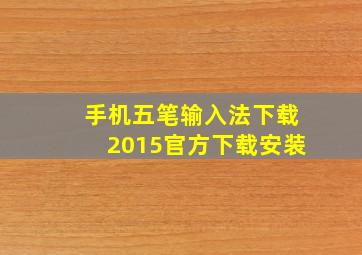 手机五笔输入法下载
2015官方下载安装